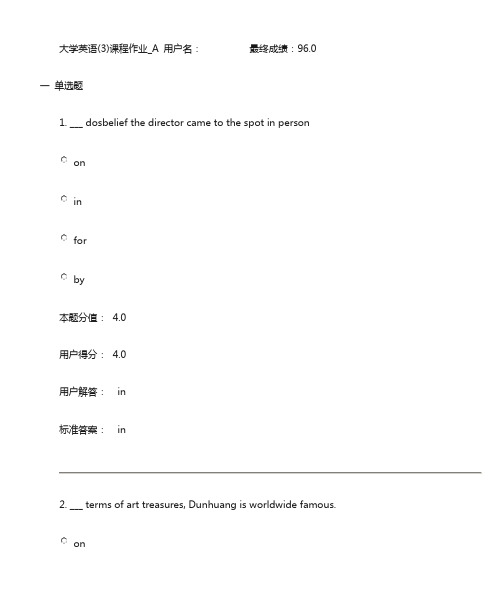 大学英语(3)课程作业_A 用户名： 最终成绩：96.0

一 单选题

1. ___ dosbelief the director came to the spot in person

on

in

for

by

本题分值： 4.0

用户得分： 4.0

用户解答： in

标准答案： in

2. ___ terms of art treasures, Dunhuang is worldwide famous.

on